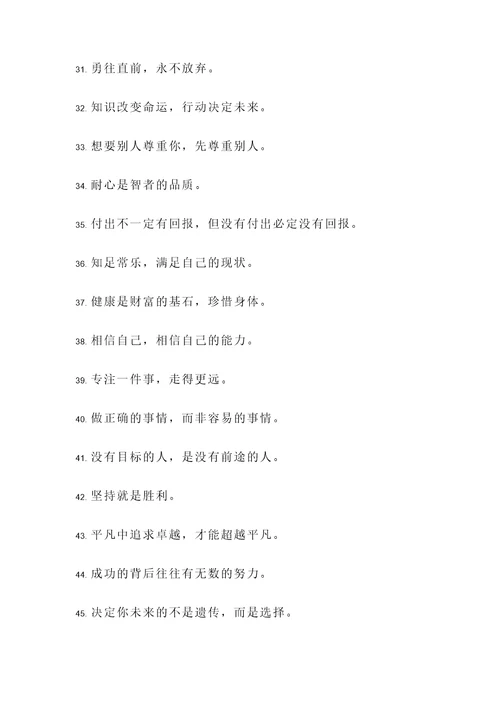 31. 勇往直前，永不放弃。

32. 知识改变命运，行动决定未来。

33. 想要别人尊重你，先尊重别人。

34. 耐心是智者的品质。

35. 付出不一定有回报，但没有付出必定没有回报。

36. 知足常乐，满足自己的现状。

37. 健康是财富的基石，珍惜身体。

38. 相信自己，相信自己的能力。

39. 专注一件事，走得更远。

40. 做正确的事情，而非容易的事情。

41. 没有目标的人，是没有前途的人。

42. 坚持就是胜利。

43. 平凡中追求卓越，才能超越平凡。

44. 成功的背后往往有无数的努力。

45. 决定你未来的不是遗传，而是选择。